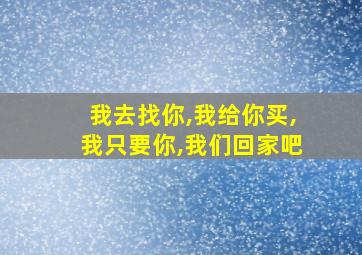 我去找你,我给你买,
我只要你,我们回家吧